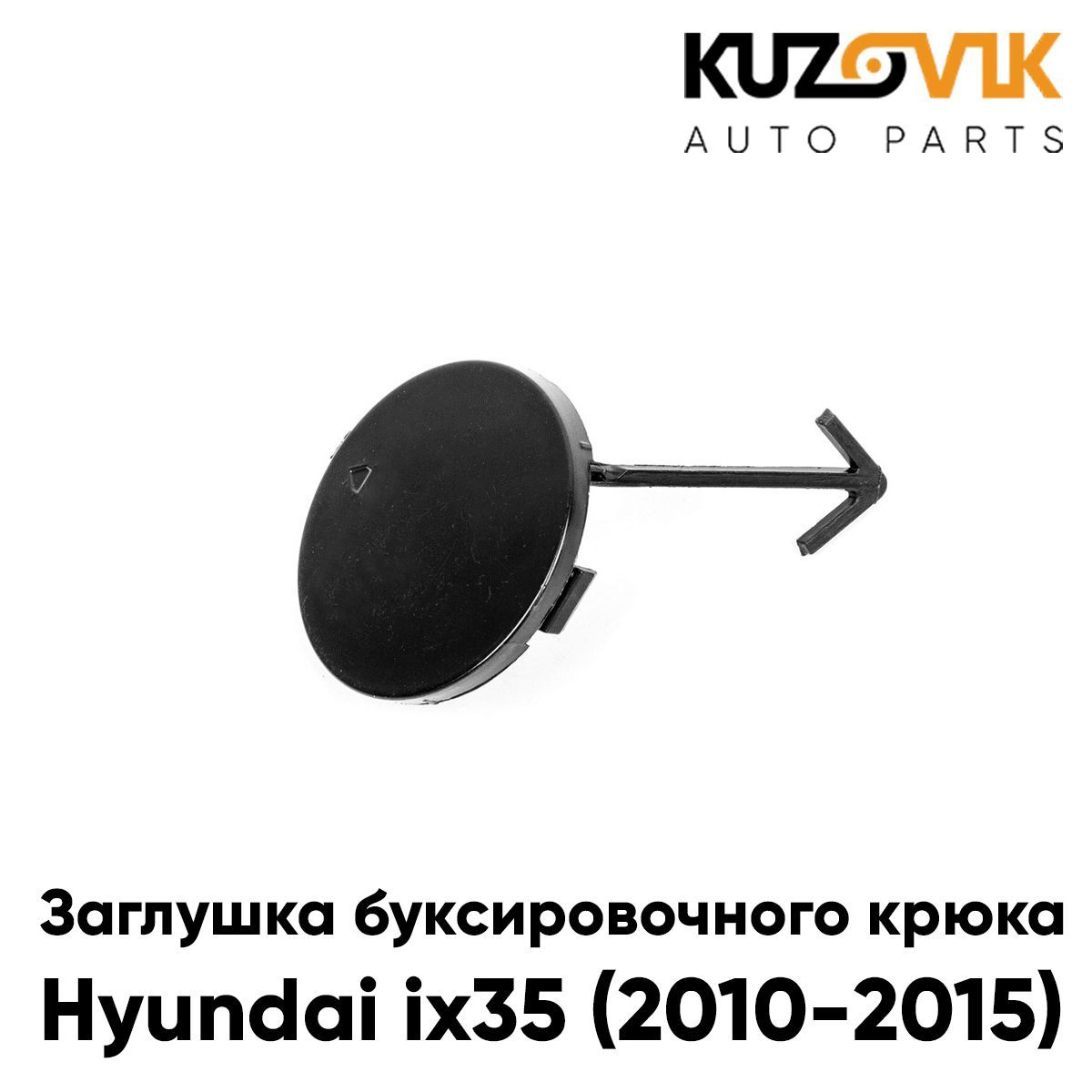 KUZOVIK
AUTO PARTS

Заглушка буксировочного крюка
Hyundai ix35 (2010-2015)